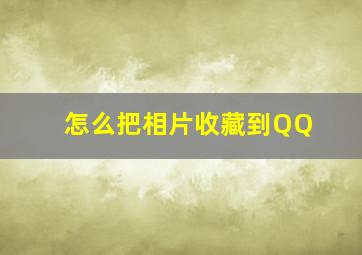 怎么把相片收藏到QQ